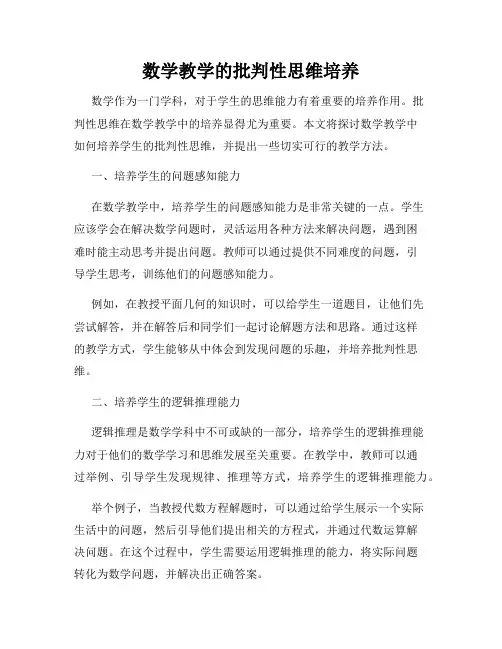 数学教学的批判性思维培养

数学作为一门学科，对于学生的思维能力有着重要的培养作用。批判性思维在数学教学中的培养显得尤为重要。本文将探讨数学教学中如何培养学生的批判性思维，并提出一些切实可行的教学方法。

一、培养学生的问题感知能力

在数学教学中，培养学生的问题感知能力是非常关键的一点。学生应该学会在解决数学问题时，灵活运用各种方法来解决问题，遇到困难时能主动思考并提出问题。教师可以通过提供不同难度的问题，引导学生思考，训练他们的问题感知能力。

例如，在教授平面几何的知识时，可以给学生一道题目，让他们先尝试解答，并在解答后和同学们一起讨论解题方法和思路。通过这样的教学方式，学生能够从中体会到发现问题的乐趣，并培养批判性思维。

二、培养学生的逻辑推理能力

逻辑推理是数学学科中不可或缺的一部分，培养学生的逻辑推理能力对于他们的数学学习和思维发展至关重要。在教学中，教师可以通过举例、引导学生发现规律、推理等方式，培养学生的逻辑推理能力。

举个例子，当教授代数方程解题时，可以通过给学生展示一个实际生活中的问题，然后引导他们提出相关的方程式，并通过代数运算解决问题。在这个过程中，学生需要运用逻辑推理的能力，将实际问题转化为数学问题，并解决出正确答案。